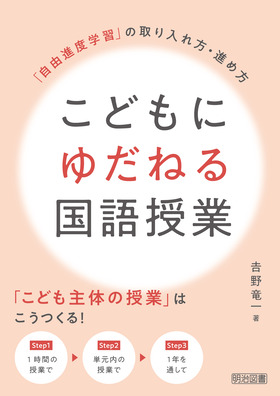 「自由進度学習」の取り入れ方・進め方

こどもに
ゆだねる
国語授業

吉野竜一 著

「こども主体の授業」は
こうつくる!

Step1
1時間の
授業で

Step2
単元内の
授業で

Step3
1年を
通して

明治図書